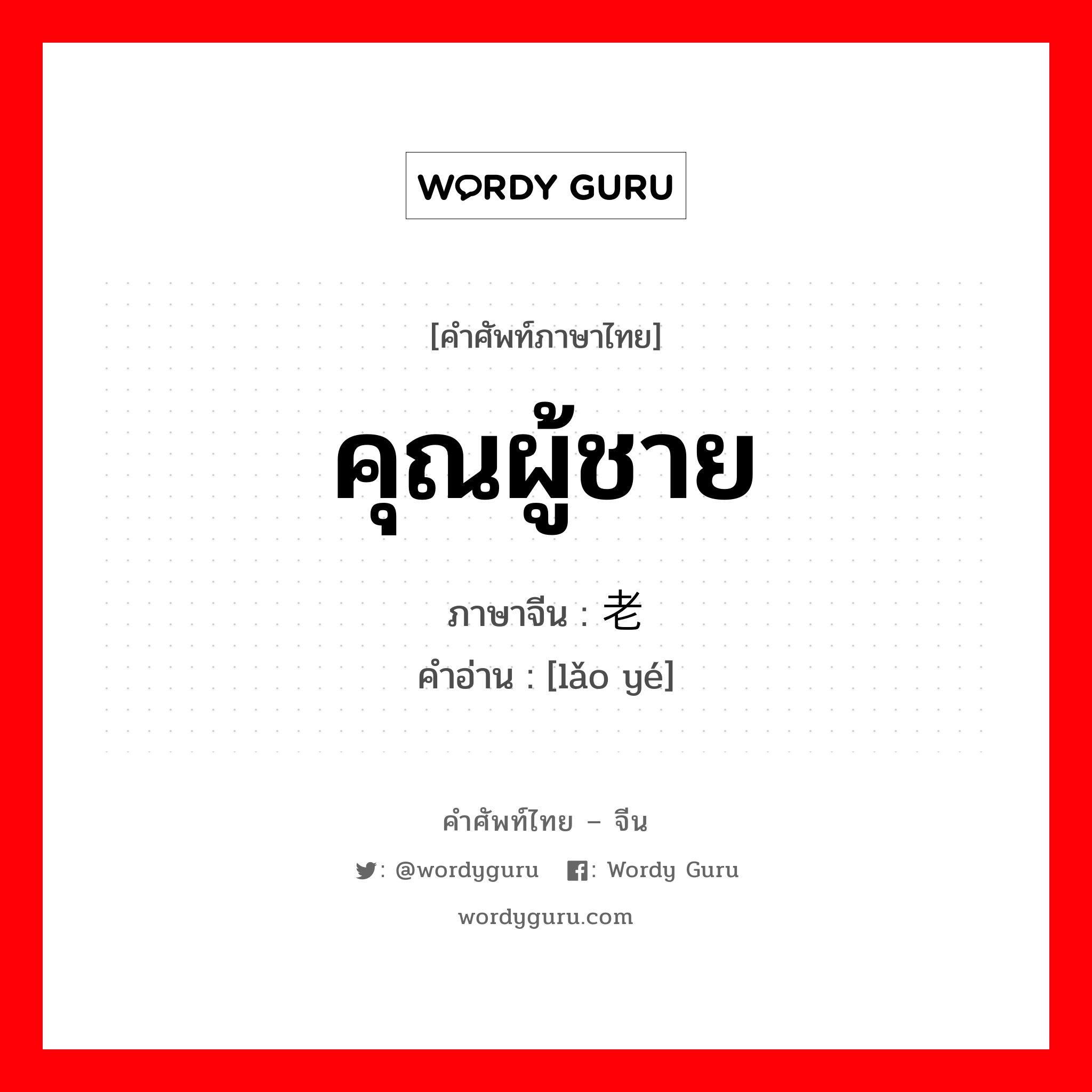 WORDY GURU

[คำศัพท์ภาษาไทย]

คุณผู้ชาย

ภาษาจีน : 老

คำอ่าน : [lǎo yé]

คำศัพท์ไทย – จีน

: @wordyguru : Wordy Guru

wordyguru.com